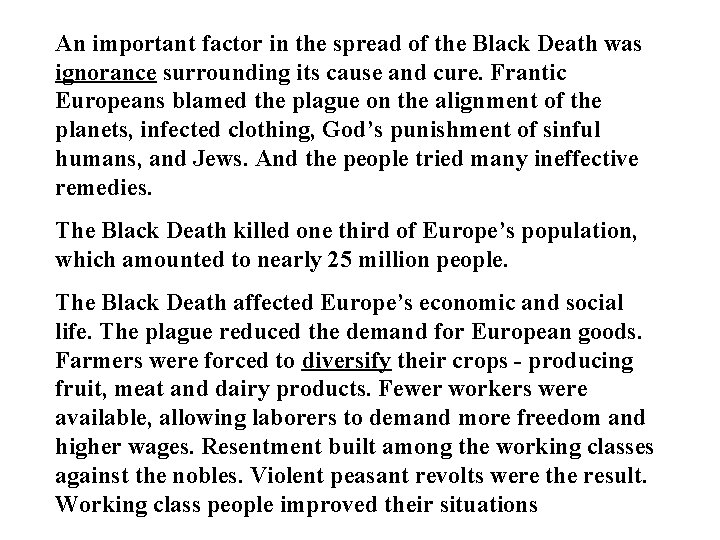 An important factor in the spread of the Black Death was ignorance surrounding its cause and cure. Frantic Europeans blamed the plague on the alignment of the planets, infected clothing, God’s punishment of sinful humans, and Jews. And the people tried many ineffective remedies.

The Black Death killed one third of Europe’s population, which amounted to nearly 25 million people.

The Black Death affected Europe’s economic and social life. The plague reduced the demand for European goods. Farmers were forced to diversify their crops - producing fruit, meat and dairy products. Fewer workers were available, allowing laborers to demand more freedom and higher wages. Resentment built among the working classes against the nobles. Violent peasant revolts were the result. Working class people improved their situations